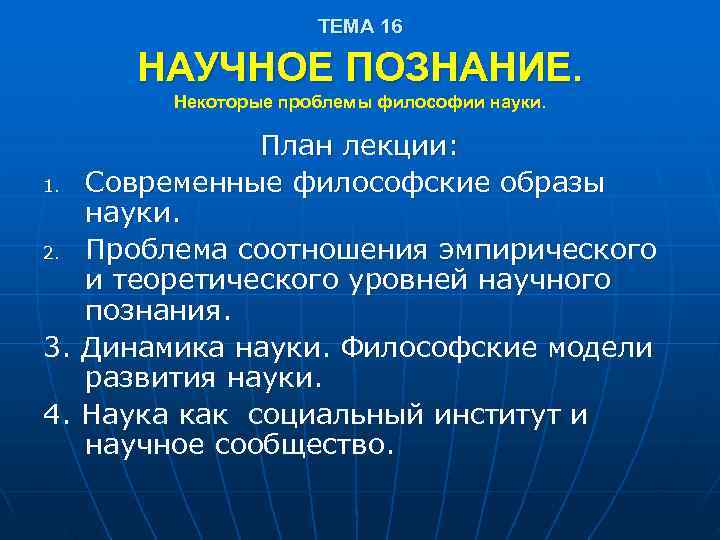 ТЕМА 16

НАУЧНОЕ ПОЗНАНИЕ.

Некоторые проблемы философии науки.

План лекции:

1. Современные философские образы науки.

2. Проблема соотношения эмпирического и теоретического уровней научного познания.

3. Динамика науки. Философские модели развития науки.

4. Наука как социальный институт и научное сообщество.